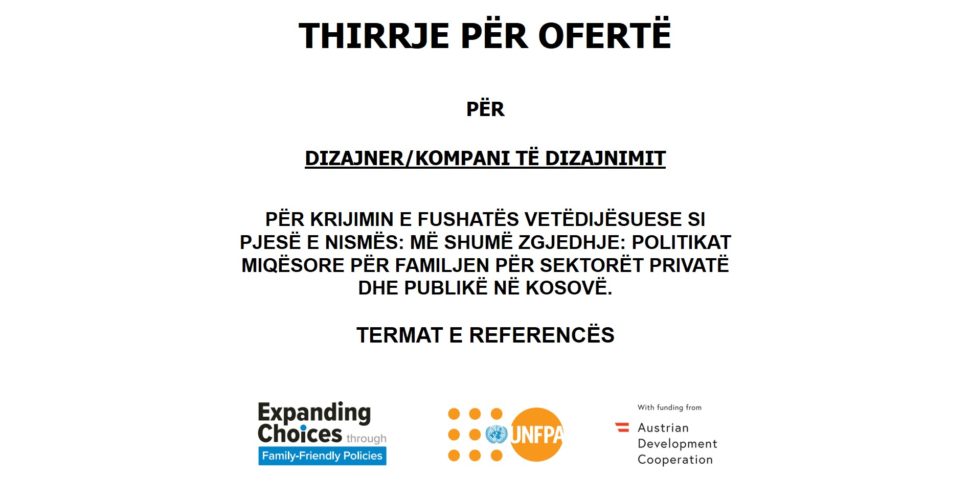 THIRRJE PËR OFERTË

PËR

DIZAJNER/KOMPANI TË DIZAJNIMIT

PËR KRIJIMIN E FUSHATËS VETËDIJËSUESE SI PJESË E NISMËS: MË SHUMË ZGJEDHJE: POLITIKAT MIQËSORE PËR FAMILJEN PËR SEKTORËT PRIVATË DHE PUBLIKË NË KOSOVË.

TERMAT E REFERENCËS

Expanding Choices through Family-Friendly Policies

UNFPA

With funding from
Austrian Development Cooperation